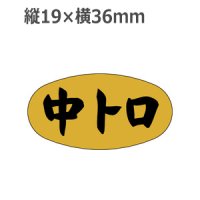 縦19×横36mm

中トロ